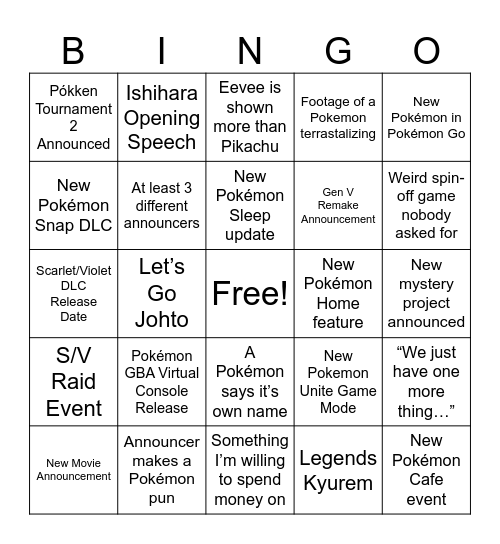 | B | I | N | G | O |
|---|---|---|---|---|
| Pókken Tournament 2 Announced | Ishihara Opening Speech | Eevee is shown more than Pikachu | Footage of a Pokemon terrastalizing | New Pokémon in Pokémon Go |
| New Pokémon Snap DLC | At least 3 different announcers | New Pokémon Sleep update | Gen V Remake Announcement | Weird spin-off game nobody asked for |
| Scarlet/Violet DLC Release Date | Let's Go Johto | Free! | New Pokémon Home feature | New mystery project announced |
| S/V Raid Event | Pokémon GBA Virtual Console Release | A Pokémon says it's own name | New Pokemon Unite Game Mode | "We just have one more thing…" |
| New Movie Announcement | Announcer makes a Pokémon pun | Something I'm willing to spend money on | Legends Kyurem | New Pokémon Cafe event |